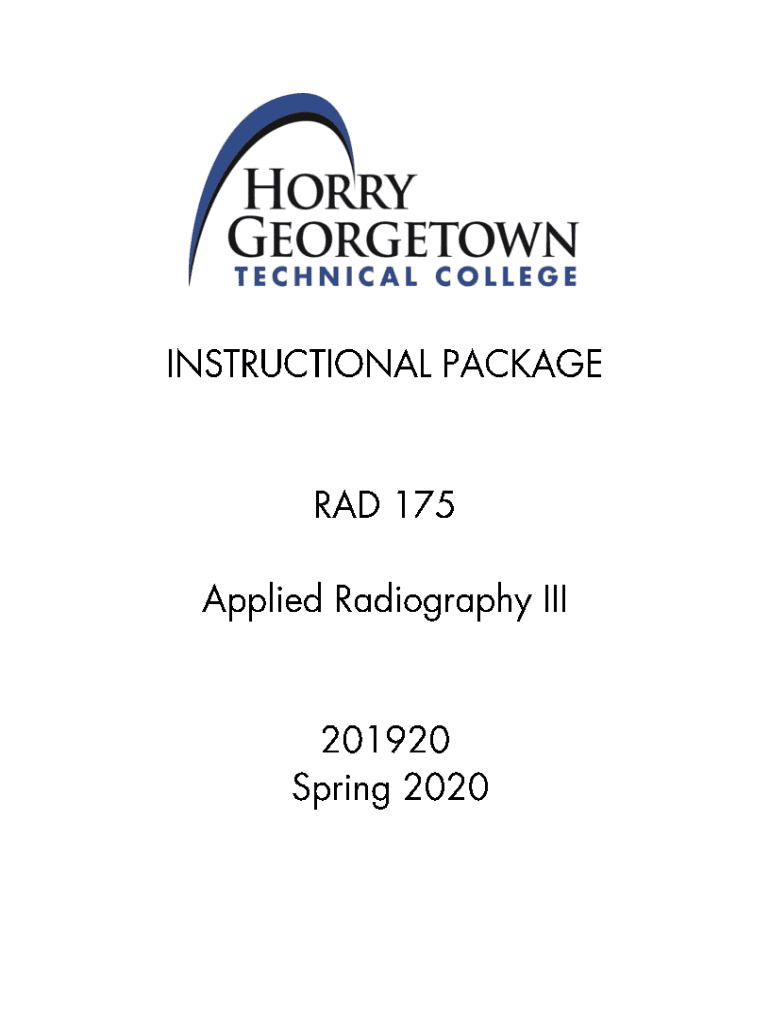 HORRY
GEORGETOWN
TECHNICAL COLLEGE

INSTRUCTIONAL PACKAGE

RAD 175

Applied Radiography III

201920
Spring 2020